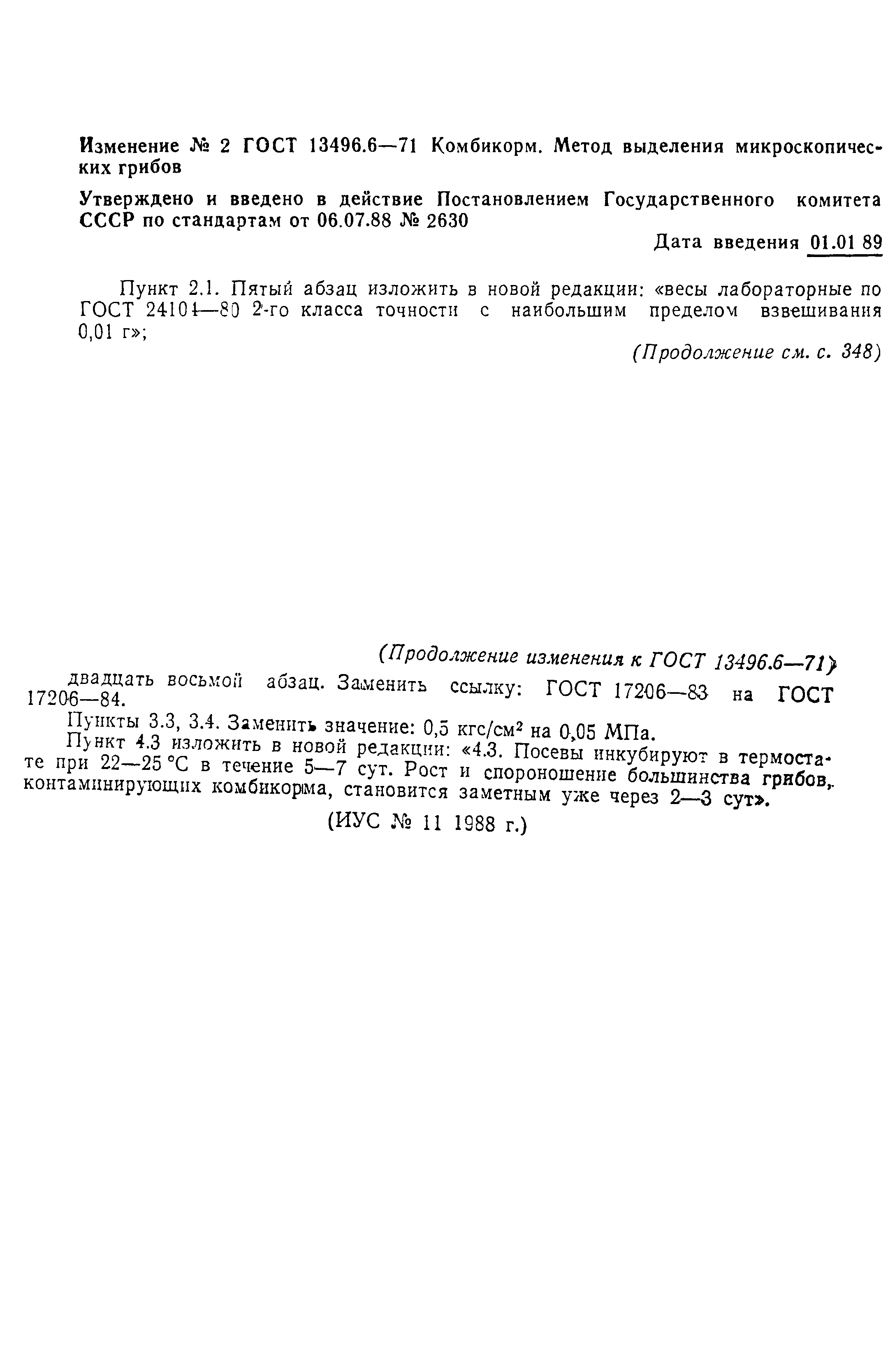 Изменение № 2 ГОСТ 13496.6—71 Комбикорм. Метод выделения микроскопических грибов

Утверждено и введено в действие Постановлением Государственного комитета СССР по стандартам от 06.07.88 № 2630

Дата введения 01.01 89

Пункт 2.1. Пятый абзац изложить в новой редакции: «весы лабораторные по ГОСТ 24104—80 2-го класса точности с наибольшим пределом взвешивания 0,01 г»;

(Продолжение см. с. 348)

(Продолжение изменения к ГОСТ 13496.6—71)

двадцать восьмой абзац. Заменить ссылку: ГОСТ 17206—83 на ГОСТ 17206—84.

Пункты 3.3, 3.4. Заменить значение: 0,5 кгс/см$^2$ на 0,05 МПа.

Пункт 4.3 изложить в новой редакции: «4.3. Посевы инкубируют в термостате при 22—25 °С в течение 5—7 сут. Рост и спороношение большинства грибов, контаминирующих комбикорма, становится заметным уже через 2—3 сут».

(ИУС № 11 1988 г.)